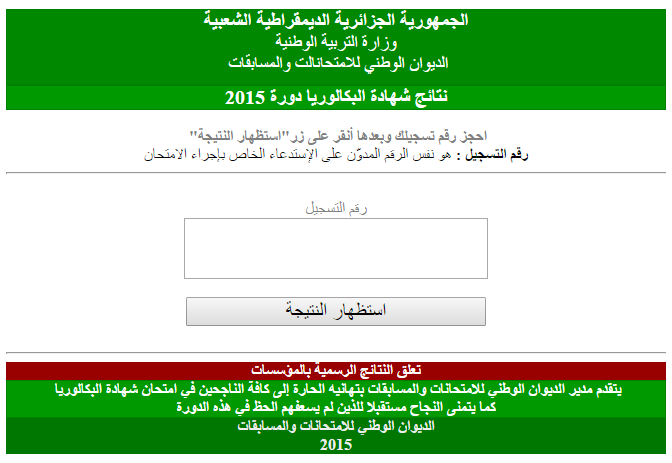 الجمهورية الجزائرية الديمقراطية الشعبية
وزارة التربية الوطنية
الديوان الوطني للامتحانالت والمسابقات

نتائج شهادة البكالوريا دورة 2015

احجز رقم تسجيلك وبعدها أنقر على زر"استظهار النتيجة"
رقم التسجيل : هو نفس الرقم المدوّن على الإستدعاء الخاص بإجراء الامتحان

رقم التسجيل

استظهار النتيجة

تعلق النتائج الرسمية بالمؤسسات
يتقدم مدير الديوان الوطني للامتحانات والمسابقات بتهانيه الحارة إلى كافة الناجحين في امتحان شهادة البكالوريا
كما يتمنى النجاح مستقبلا للذين لم يسعفهم الحظ في هذه الدورة
الديوان الوطني للامتحانات والمسابقات
2015